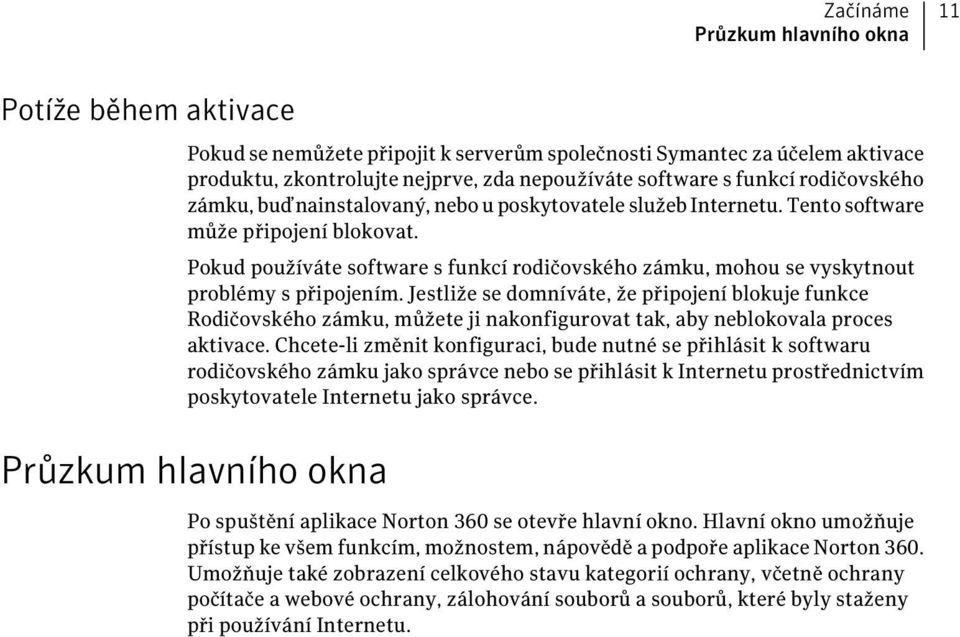 Začínáme
Průzkum hlavního okna
11

Potíže během aktivace

Pokud se nemůžete připojit k serverům společnosti Symantec za účelem aktivace produktu, zkontrolujte nejprve, zda nepoužíváte software s funkcí rodičovského zámku, buď nainstalovaný, nebo u poskytovatele služeb Internetu. Tento software může připojení blokovat.

Pokud používáte software s funkcí rodičovského zámku, mohou se vyskytnout problémy s připojením. Jestliže se domníváte, že připojení blokuje funkce Rodičovského zámku, můžete ji nakonfigurovat tak, aby neblokovala proces aktivace. Chcete-li změnit konfiguraci, bude nutné se přihlásit k softwaru rodičovského zámku jako správce nebo se přihlásit k Internetu prostřednictvím poskytovatele Internetu jako správce.

Průzkum hlavního okna

Po spuštění aplikace Norton 360 se otevře hlavní okno. Hlavní okno umožňuje přístup ke všem funkcím, možnostem, nápovědě a podpoře aplikace Norton 360. Umožňuje také zobrazení celkového stavu kategorií ochrany, včetně ochrany počítače a webové ochrany, zálohování souborů a souborů, které byly staženy při používání Internetu.